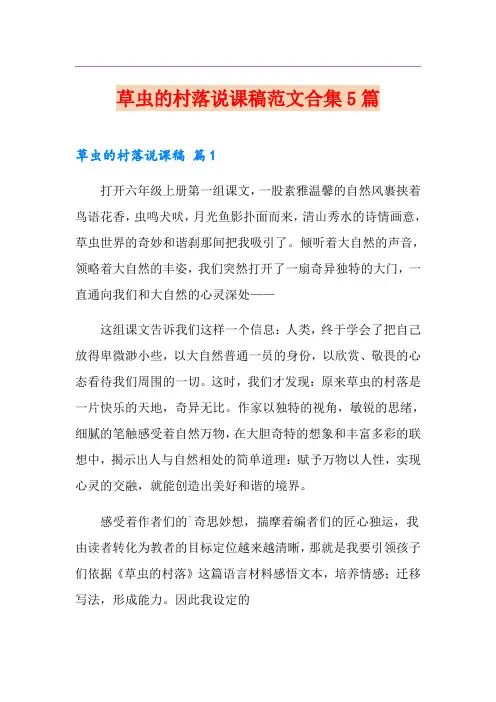 草虫的村落说课稿范文合集5篇

草虫的村落说课稿 篇1

打开六年级上册第一组课文，一股素雅温馨的自然风裹挟着鸟语花香，虫鸣犬吠，月光鱼影扑面而来，清山秀水的诗情画意，草虫世界的奇妙和谐刹那间把我吸引了。倾听着大自然的声音，领略着大自然的丰姿，我们突然打开了一扇奇异独特的大门，一直通向我们和大自然的心灵深处——

这组课文告诉我们这样一个信息：人类，终于学会了把自己放得卑微渺小些，以大自然普通一员的身份，以欣赏、敬畏的心态看待我们周围的一切。这时，我们才发现：原来草虫的村落是一片快乐的天地，奇异无比。作家以独特的视角，敏锐的思绪，细腻的笔触感受着自然万物，在大胆奇特的想象和丰富多彩的联想中，揭示出人与自然相处的简单道理：赋予万物以人性，实现心灵的交融，就能创造出美好和谐的境界。

感受着作者们的`奇思妙想，揣摩着编者们的匠心独运，我由读者转化为教者的目标定位越来越清晰，那就是我要引领孩子们依据《草虫的村落》这篇语言材料感悟文本，培养情感；迁移写法，形成能力。因此我设定的